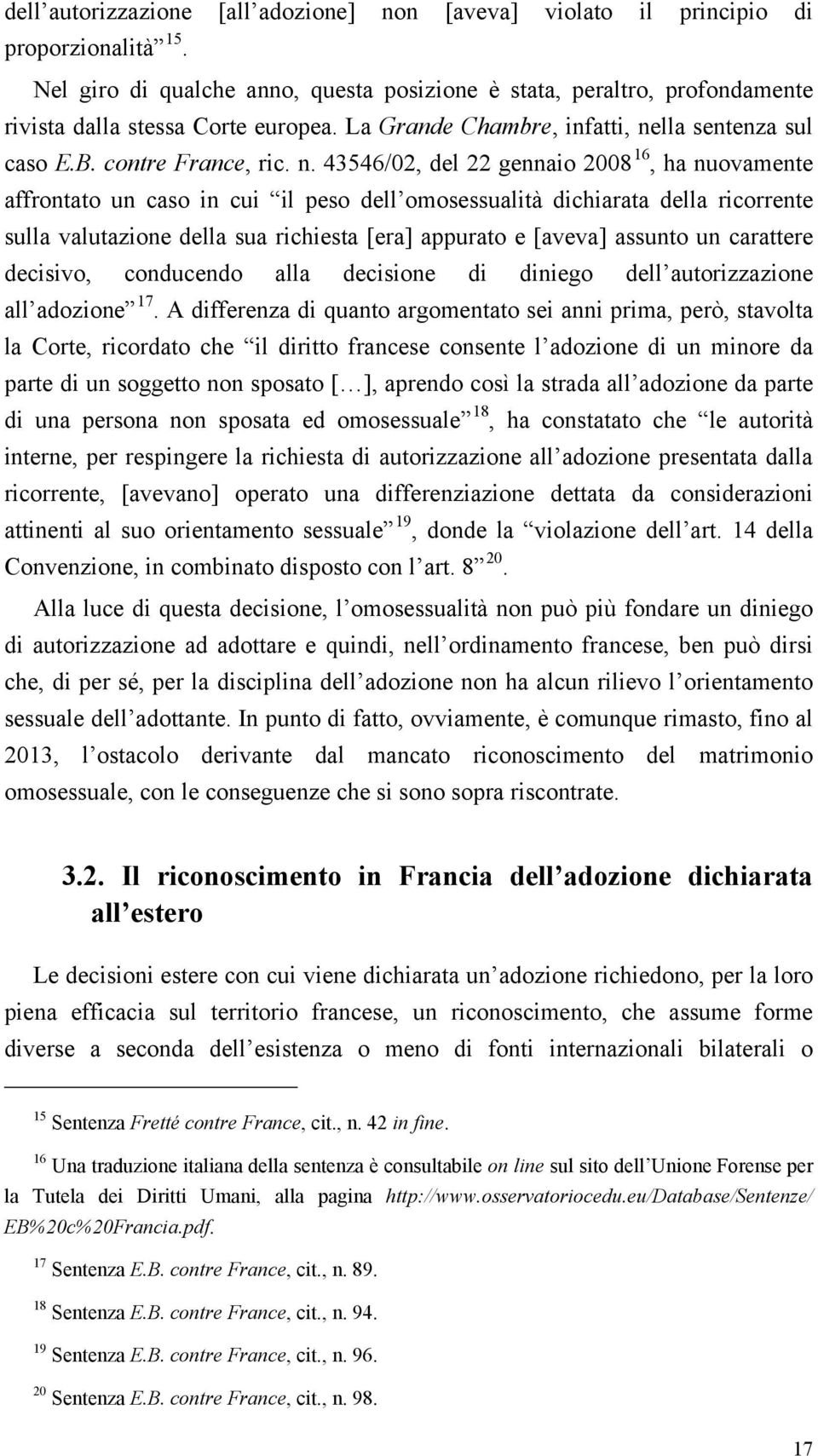 dell autorizzazione [all adozione] non [aveva] violato il principio di proporzionalità $^{15}$.

Nel giro di qualche anno, questa posizione è stata, peraltro, profondamente rivista dalla stessa Corte europea. La Grande Chambre, infatti, nella sentenza sul caso E.B. contre France, ric. n. 43546/02, del 22 gennaio 2008 $^{16}$, ha nuovamente affrontato un caso in cui il peso dell omosessualità dichiarata della ricorrente sulla valutazione della sua richiesta [era] appurato e [aveva] assunto un carattere decisivo, conducendo alla decisione di diniego dell autorizzazione all adozione $^{17}$. A differenza di quanto argomentato sei anni prima, però, stavolta la Corte, ricordato che il diritto francese consente l adozione di un minore da parte di un soggetto non sposato [ ], aprendo così la strada all adozione da parte di una persona non sposata ed omosessuale $^{18}$, ha constatato che le autorità interne, per respingere la richiesta di autorizzazione all adozione presentata dalla ricorrente, [avevano] operato una differenziazione dettata da considerazioni attinenti al suo orientamento sessuale $^{19}$, donde la violazione dell art. 14 della Convenzione, in combinato disposto con l art. 8 $^{20}$.

Alla luce di questa decisione, l omosessualità non può più fondare un diniego di autorizzazione ad adottare e quindi, nell ordinamento francese, ben può dirsi che, di per sé, per la disciplina dell adozione non ha alcun rilievo l orientamento sessuale dell adottante. In punto di fatto, ovviamente, è comunque rimasto, fino al 2013, l ostacolo derivante dal mancato riconoscimento del matrimonio omosessuale, con le conseguenze che si sono sopra riscontrate.

3.2. Il riconoscimento in Francia dell adozione dichiarata all estero

Le decisioni estere con cui viene dichiarata un adozione richiedono, per la loro piena efficacia sul territorio francese, un riconoscimento, che assume forme diverse a seconda dell esistenza o meno di fonti internazionali bilaterali o

$^{15}$ Sentenza Fretté contre France, cit., n. 42 in fine.

$^{16}$ Una traduzione italiana della sentenza è consultabile on line sul sito dell Unione Forense per la Tutela dei Diritti Umani, alla pagina http://www.osservatoriocedu.eu/Database/Sentenze/EB%20c%20Francia.pdf.

$^{17}$ Sentenza E.B. contre France, cit., n. 89.

$^{18}$ Sentenza E.B. contre France, cit., n. 94.

$^{19}$ Sentenza E.B. contre France, cit., n. 96.

$^{20}$ Sentenza E.B. contre France, cit., n. 98.

17